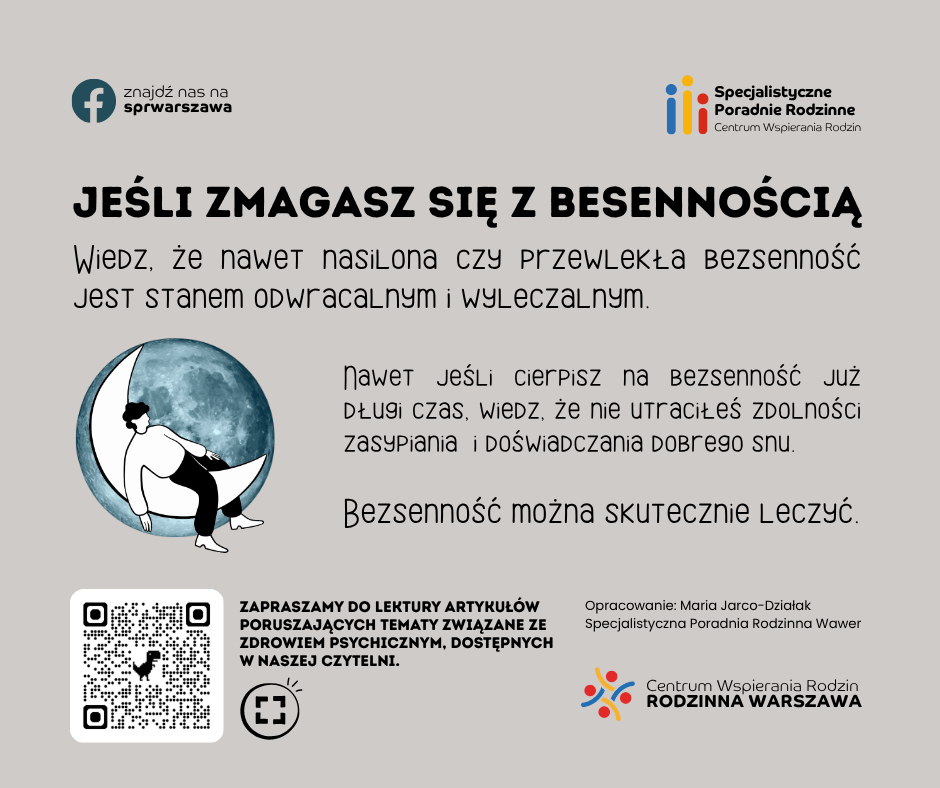 znajdź nas na
sprwarszawa

Specjalistyczne
Poradnie Rodzinne
Centrum Wspierania Rodzin

JEŚLI ZMAGASZ SIĘ Z BESENNOŚCIĄ

Wiedz, że nawet nasilona czy przewlekła bezsenność jest stanem odwracalnym i wyleczalnym.

Nawet jeśli cierpisz na bezsenność już długi czas, wiedz, że nie utraciłeś zdolności zasypiania i doświadczania dobrego snu.

Bezsenność można skutecznie leczyć.

ZAPRASZAMY DO LEKTURY ARTYKUŁÓW PORUSZAJĄCYCH TEMATY ZWIĄZANE ZE ZDROWIEM PSYCHICZNYM, DOSTĘPNYCH W NASZEJ CZYTELNI.

Opracowanie: Maria Jarco-Działak
Specjalistyczna Poradnia Rodzinna Wawer

Centrum Wspierania Rodzin
RODZINNA WARSZAWA